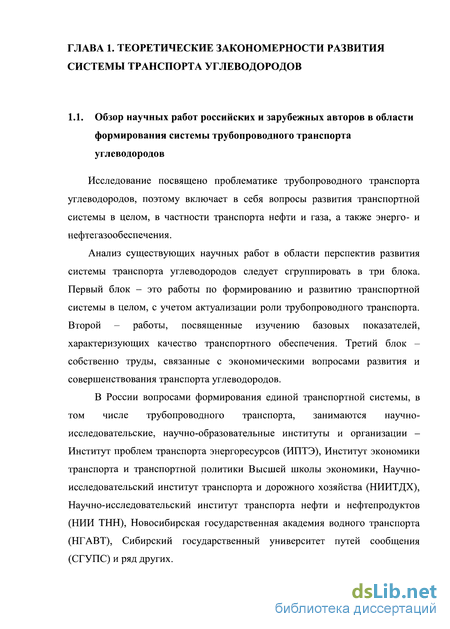 ГЛАВА 1. ТЕОРЕТИЧЕСКИЕ ЗАКОНОМЕРНОСТИ РАЗВИТИЯ СИСТЕМЫ ТРАНСПОРТА УГЛЕВОДОРОДОВ

1.1. Обзор научных работ российских и зарубежных авторов в области формирования системы трубопроводного транспорта углеводородов

Исследование посвящено проблематике трубопроводного транспорта углеводородов, поэтому включает в себя вопросы развития транспортной системы в целом, в частности транспорта нефти и газа, а также энерго- и нефтегазообеспечения.

Анализ существующих научных работ в области перспектив развития системы транспорта углеводородов следует сгруппировать в три блока. Первый блок – это работы по формированию и развитию транспортной системы в целом, с учетом актуализации роли трубопроводного транспорта. Второй – работы, посвященные изучению базовых показателей, характеризующих качество транспортного обеспечения. Третий блок – собственно труды, связанные с экономическими вопросами развития и совершенствования транспорта углеводородов.

В России вопросами формирования единой транспортной системы, в том числе трубопроводного транспорта, занимаются научно-исследовательские, научно-образовательные институты и организации – Институт проблем транспорта энергоресурсов (ИПТЭ), Институт экономики транспорта и транспортной политики Высшей школы экономики, Научно-исследовательский институт транспорта и дорожного хозяйства (НИИТДХ), Научно-исследовательский институт транспорта нефти и нефтепродуктов (НИИ ТНН), Новосибирская государственная академия водного транспорта (НГАВТ), Сибирский государственный университет путей сообщения (СГУПС) и ряд других.

dsLib.net
библиотека диссертаций